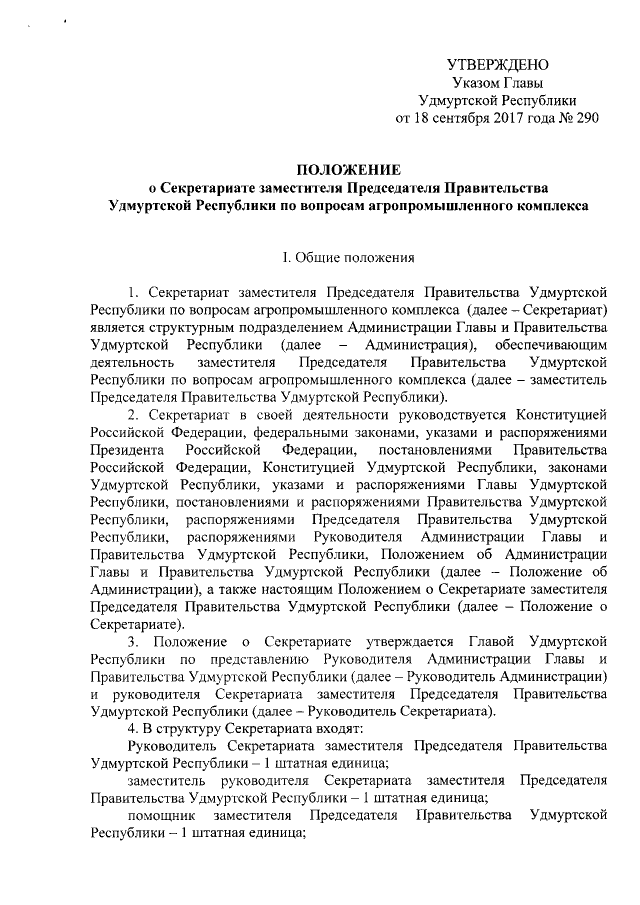 УТВЕРЖДЕНО
Указом Главы
Удмуртской Республики
от 18 сентября 2017 года № 290

ПОЛОЖЕНИЕ
о Секретариате заместителя Председателя Правительства Удмуртской Республики по вопросам агропромышленного комплекса

I. Общие положения

1. Секретариат заместителя Председателя Правительства Удмуртской Республики по вопросам агропромышленного комплекса (далее – Секретариат) является структурным подразделением Администрации Главы и Правительства Удмуртской Республики (далее – Администрация), обеспечивающим деятельность заместителя Председателя Правительства Удмуртской Республики по вопросам агропромышленного комплекса (далее – заместитель Председателя Правительства Удмуртской Республики).

2. Секретариат в своей деятельности руководствуется Конституцией Российской Федерации, федеральными законами, указами и распоряжениями Президента Российской Федерации, постановлениями Правительства Российской Федерации, Конституцией Удмуртской Республики, законами Удмуртской Республики, указами и распоряжениями Главы Удмуртской Республики, постановлениями и распоряжениями Правительства Удмуртской Республики, распоряжениями Председателя Правительства Удмуртской Республики, распоряжениями Руководителя Администрации Главы и Правительства Удмуртской Республики, Положением об Администрации Главы и Правительства Удмуртской Республики (далее – Положение об Администрации), а также настоящим Положением о Секретариате заместителя Председателя Правительства Удмуртской Республики (далее – Положение о Секретариате).

3. Положение о Секретариате утверждается Главой Удмуртской Республики по представлению Руководителя Администрации Главы и Правительства Удмуртской Республики (далее – Руководитель Администрации) и руководителя Секретариата заместителя Председателя Правительства Удмуртской Республики (далее – Руководитель Секретариата).

4. В структуру Секретариата входят:

Руководитель Секретариата заместителя Председателя Правительства Удмуртской Республики – 1 штатная единица;

заместитель руководителя Секретариата заместителя Председателя Правительства Удмуртской Республики – 1 штатная единица;

помощник заместителя Председателя Правительства Удмуртской Республики – 1 штатная единица;